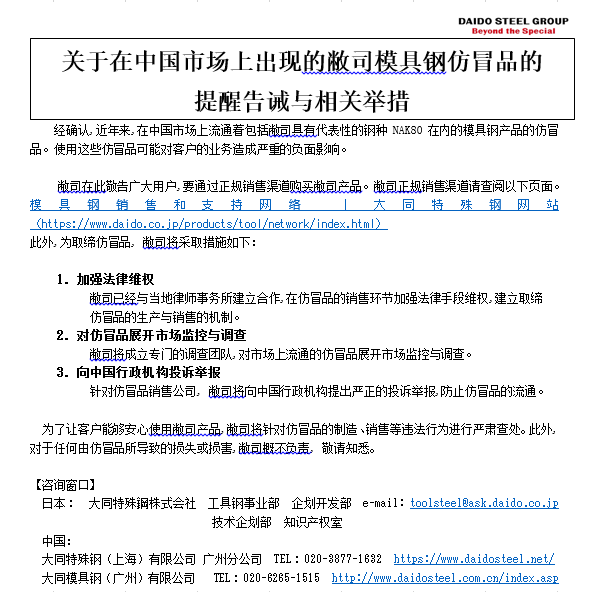 DAIDO STEEL GROUP
Beyond the Special

关于在中国市场上出现的敝司模具钢仿冒品的提醒告诫与相关举措

经确认，近年来，在中国市场上流通着包括敝司具有代表性的钢种 NAK80 在内的模具钢产品的仿冒品。使用这些仿冒品可能对客户的业务造成严重的负面影响。

敝司在此敬告广大用户，要通过正规销售渠道购买敝司产品。敝司正规销售渠道请查阅以下页面。
模具钢销售和支持网络 | 大同特殊钢网站（https://www.daido.co.jp/products/tool/network/index.html）
此外，为取缔仿冒品，敝司将采取措施如下：

1. 加强法律维权
敝司已经与当地律师事务所建立合作，在仿冒品的销售环节加强法律手段维权，建立取缔仿冒品的生产与销售的机制。
2. 对仿冒品展开市场监控与调查
敝司将成立专门的调查团队，对市场上流通的仿冒品展开市场监控与调查。
3. 向中国行政机构投诉举报
针对仿冒品销售公司，敝司将向中国行政机构提出严正的投诉举报，防止仿冒品的流通。

为了让客户能够安心使用敝司产品，敝司将针对仿冒品的制造、销售等违法行为进行严肃查处。此外，对于任何由仿冒品所导致的损失或损害，敝司概不负责。敬请知悉。

【咨询窗口】
日本： 大同特殊鋼株式会社 工具钢事业部 企划开发部 e-mail：toolsteel@ask.daido.co.jp
技术企划部 知识产权室
中国：
大同特殊钢（上海）有限公司 广州分公司 TEL：020-3877-1632 https://www.daidosteel.net/
大同模具钢（广州）有限公司 TEL：020-6265-1515 http://www.daidosteel.com.cn/index.asp